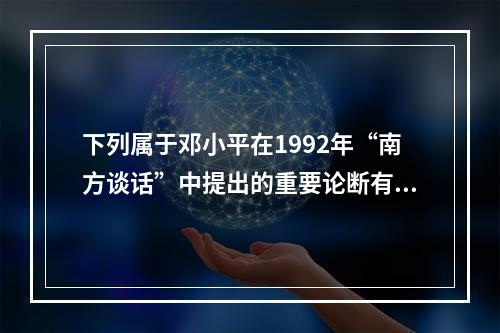 下列属于邓小平在1992年“南方谈话”中提出的重要论断有...